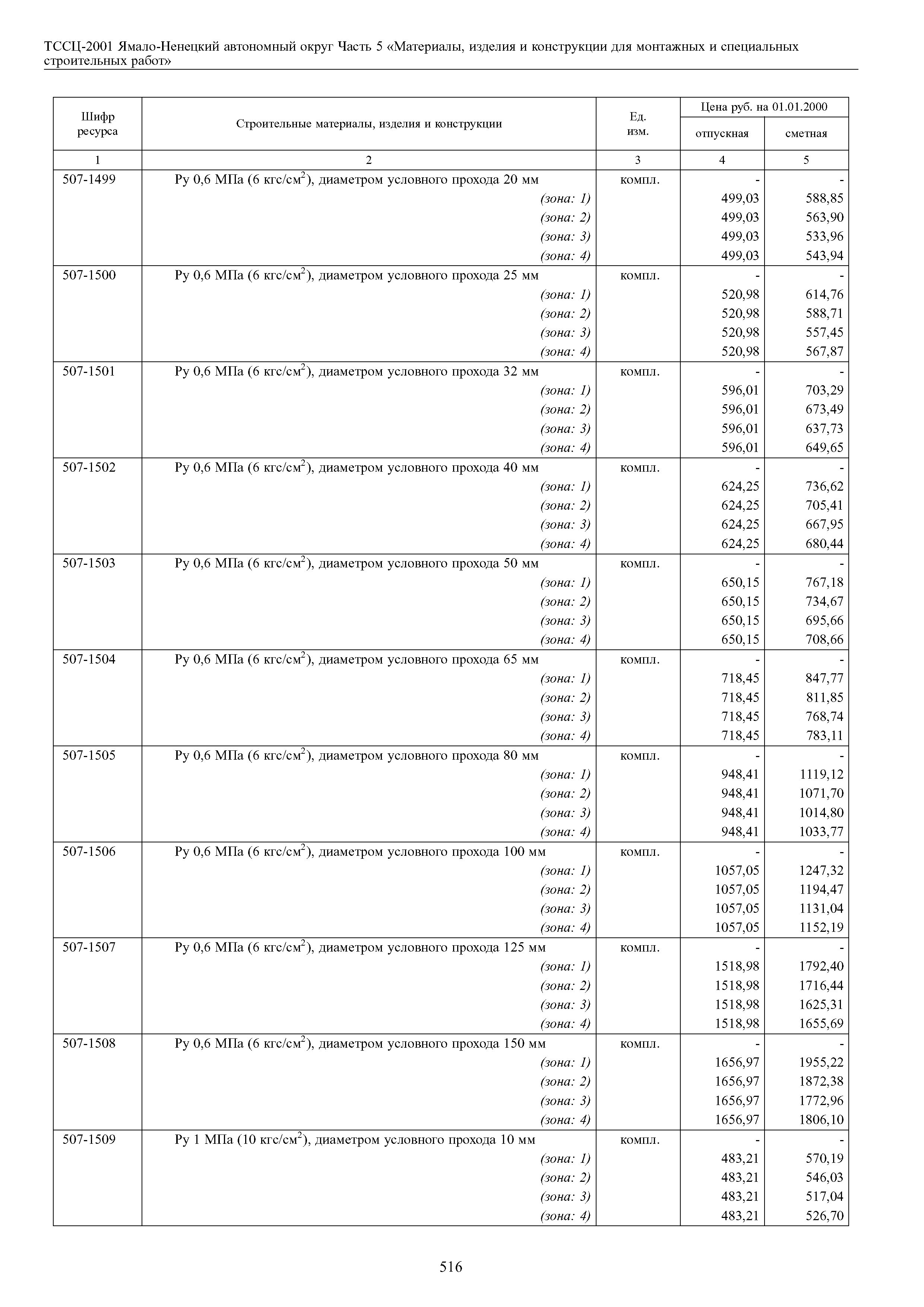 ТССЦ-2001 Ямало-Ненецкий автономный округ Часть 5 «Материалы, изделия и конструкции для монтажных и специальных строительных работ»

| Шифр ресурса | Строительные материалы, изделия и конструкции | Ед. изм. | Цена руб. на 01.01.2000 отпускная | Цена руб. на 01.01.2000 сметная |
|---|---|---|---|---|
| 1 | 2 | 3 | 4 | 5 |
| 507-1499 | Ру 0,6 МПа (6 кгс/см$^2$), диаметром условного прохода 20 мм | компл. | - | - |
| | (зона: 1) | | 499,03 | 588,85 |
| | (зона: 2) | | 499,03 | 563,90 |
| | (зона: 3) | | 499,03 | 533,96 |
| | (зона: 4) | | 499,03 | 543,94 |
| 507-1500 | Ру 0,6 МПа (6 кгс/см$^2$), диаметром условного прохода 25 мм | компл. | - | - |
| | (зона: 1) | | 520,98 | 614,76 |
| | (зона: 2) | | 520,98 | 588,71 |
| | (зона: 3) | | 520,98 | 557,45 |
| | (зона: 4) | | 520,98 | 567,87 |
| 507-1501 | Ру 0,6 МПа (6 кгс/см$^2$), диаметром условного прохода 32 мм | компл. | - | - |
| | (зона: 1) | | 596,01 | 703,29 |
| | (зона: 2) | | 596,01 | 673,49 |
| | (зона: 3) | | 596,01 | 637,73 |
| | (зона: 4) | | 596,01 | 649,65 |
| 507-1502 | Ру 0,6 МПа (6 кгс/см$^2$), диаметром условного прохода 40 мм | компл. | - | - |
| | (зона: 1) | | 624,25 | 736,62 |
| | (зона: 2) | | 624,25 | 705,41 |
| | (зона: 3) | | 624,25 | 667,95 |
| | (зона: 4) | | 624,25 | 680,44 |
| 507-1503 | Ру 0,6 МПа (6 кгс/см$^2$), диаметром условного прохода 50 мм | компл. | - | - |
| | (зона: 1) | | 650,15 | 767,18 |
| | (зона: 2) | | 650,15 | 734,67 |
| | (зона: 3) | | 650,15 | 695,66 |
| | (зона: 4) | | 650,15 | 708,66 |
| 507-1504 | Ру 0,6 МПа (6 кгс/см$^2$), диаметром условного прохода 65 мм | компл. | - | - |
| | (зона: 1) | | 718,45 | 847,77 |
| | (зона: 2) | | 718,45 | 811,85 |
| | (зона: 3) | | 718,45 | 768,74 |
| | (зона: 4) | | 718,45 | 783,11 |
| 507-1505 | Ру 0,6 МПа (6 кгс/см$^2$), диаметром условного прохода 80 мм | компл. | - | - |
| | (зона: 1) | | 948,41 | 1119,12 |
| | (зона: 2) | | 948,41 | 1071,70 |
| | (зона: 3) | | 948,41 | 1014,80 |
| | (зона: 4) | | 948,41 | 1033,77 |
| 507-1506 | Ру 0,6 МПа (6 кгс/см$^2$), диаметром условного прохода 100 мм | компл. | - | - |
| | (зона: 1) | | 1057,05 | 1247,32 |
| | (зона: 2) | | 1057,05 | 1194,47 |
| | (зона: 3) | | 1057,05 | 1131,04 |
| | (зона: 4) | | 1057,05 | 1152,19 |
| 507-1507 | Ру 0,6 МПа (6 кгс/см$^2$), диаметром условного прохода 125 мм | компл. | - | - |
| | (зона: 1) | | 1518,98 | 1792,40 |
| | (зона: 2) | | 1518,98 | 1716,44 |
| | (зона: 3) | | 1518,98 | 1625,31 |
| | (зона: 4) | | 1518,98 | 1655,69 |
| 507-1508 | Ру 0,6 МПа (6 кгс/см$^2$), диаметром условного прохода 150 мм | компл. | - | - |
| | (зона: 1) | | 1656,97 | 1955,22 |
| | (зона: 2) | | 1656,97 | 1872,38 |
| | (зона: 3) | | 1656,97 | 1772,96 |
| | (зона: 4) | | 1656,97 | 1806,10 |
| 507-1509 | Ру 1 МПа (10 кгс/см$^2$), диаметром условного прохода 10 мм | компл. | - | - |
| | (зона: 1) | | 483,21 | 570,19 |
| | (зона: 2) | | 483,21 | 546,03 |
| | (зона: 3) | | 483,21 | 517,04 |
| | (зона: 4) | | 483,21 | 526,70 |

516